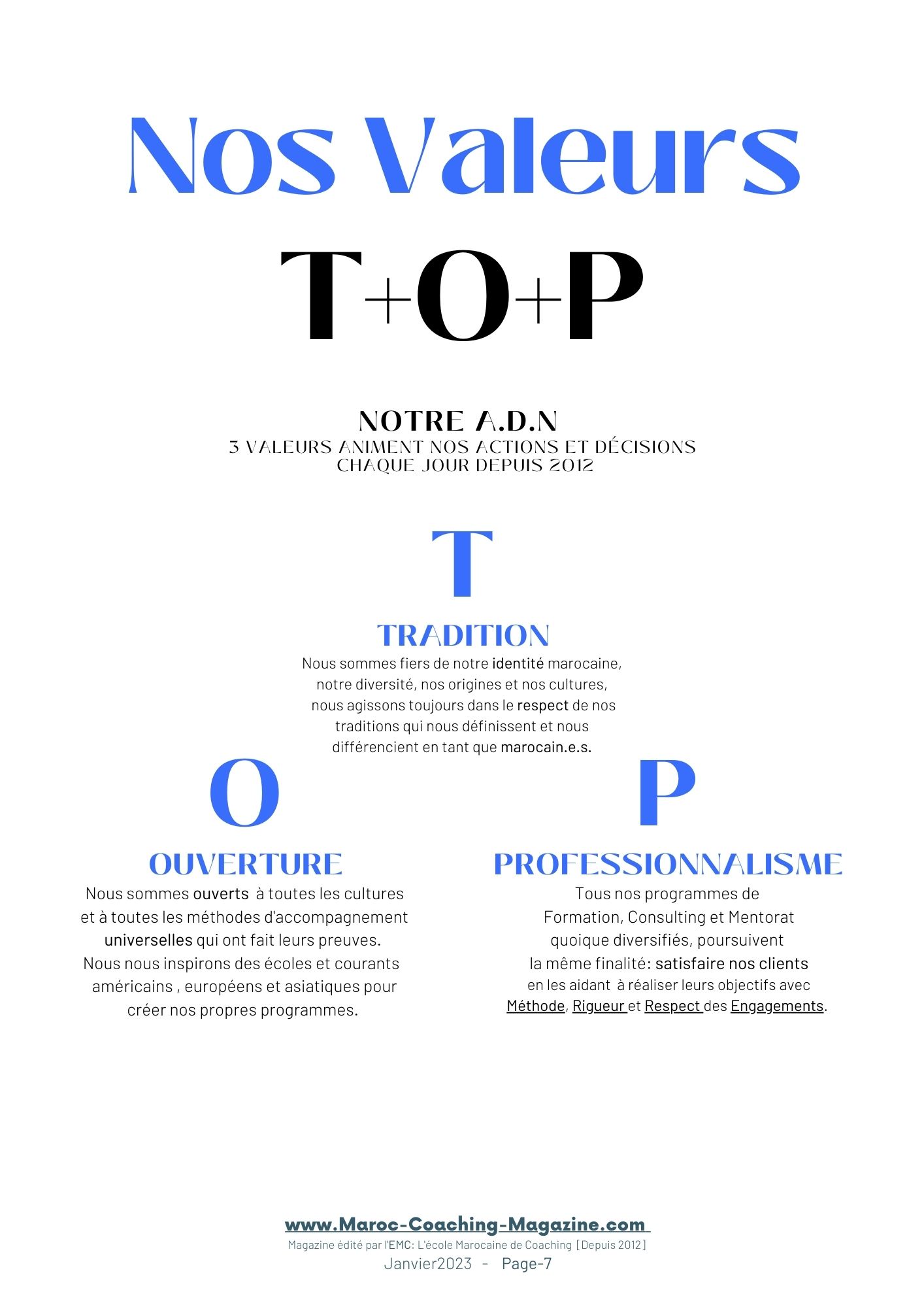 Nos Valeurs

T+O+P

NOTRE A.D.N
3 VALEURS ANIMENT NOS ACTIONS ET DÉCISIONS CHAQUE JOUR DEPUIS 2012

T

TRADITION
Nous sommes fiers de notre identité marocaine, notre diversité, nos origines et nos cultures, nous agissons toujours dans le respect de nos traditions qui nous définissent et nous différencient en tant que marocain.e.s.

O

OUVERTURE
Nous sommes ouverts à toutes les cultures et à toutes les méthodes d'accompagnement universelles qui ont fait leurs preuves.
Nous nous inspirons des écoles et courants américains , européens et asiatiques pour créer nos propres programmes.

P

PROFESSIONNALISME
Tous nos programmes de Formation, Consulting et Mentorat quoique diversifiés, poursuivent la même finalité: satisfaire nos clients en les aidant à réaliser leurs objectifs avec Méthode, Rigueur et Respect des Engagements.

www.Maroc-Coaching-Magazine.com
Magazine édité par l'EMC: L'école Marocaine de Coaching [Depuis 2012]
Janvier2023 - Page-7